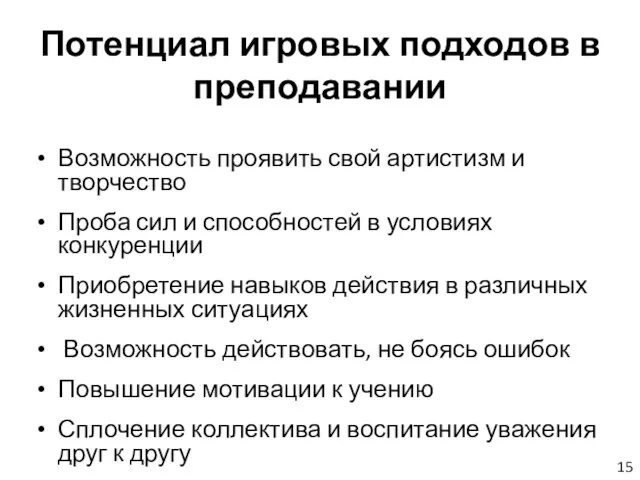 Потенциал игровых подходов в преподавании

• Возможность проявить свой артистизм и творчество

• Проба сил и способностей в условиях конкуренции

• Приобретение навыков действия в различных жизненных ситуациях

• Возможность действовать, не боясь ошибок

• Повышение мотивации к учению

• Сплочение коллектива и воспитание уважения друг к другу

15